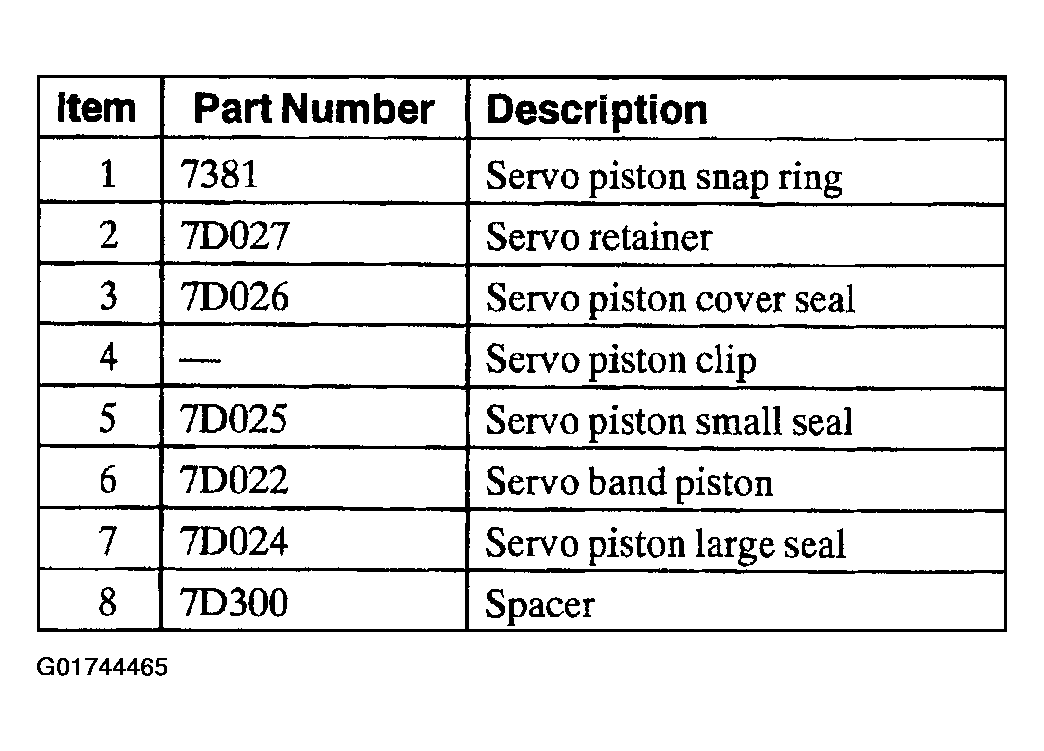 | Item | Part Number | Description |
|---|---|---|
| 1 | 7381 | Servo piston snap ring |
| 2 | 7D027 | Servo retainer |
| 3 | 7D026 | Servo piston cover seal |
| 4 | — | Servo piston clip |
| 5 | 7D025 | Servo piston small seal |
| 6 | 7D022 | Servo band piston |
| 7 | 7D024 | Servo piston large seal |
| 8 | 7D300 | Spacer |

G01744465